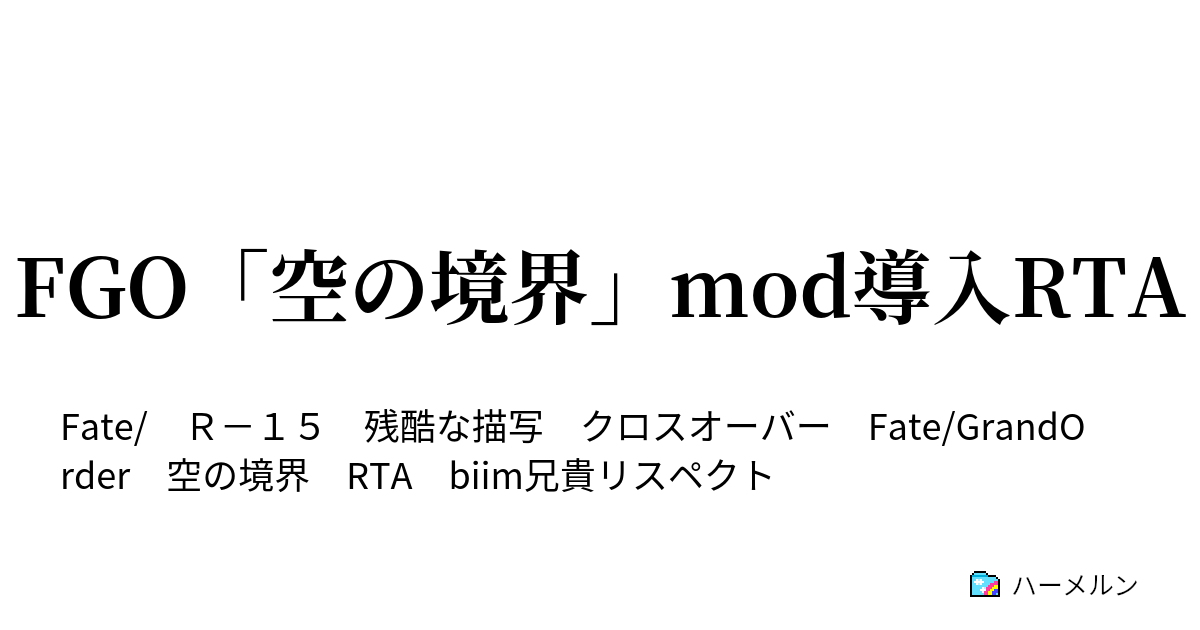 FGO「空の境界」mod導入RTA

Fate/　Ｒ－１５　残酷な描写　クロスオーバー　Fate/GrandOrder　空の境界　RTA　biim兄貴リスペクト

ハーメルン